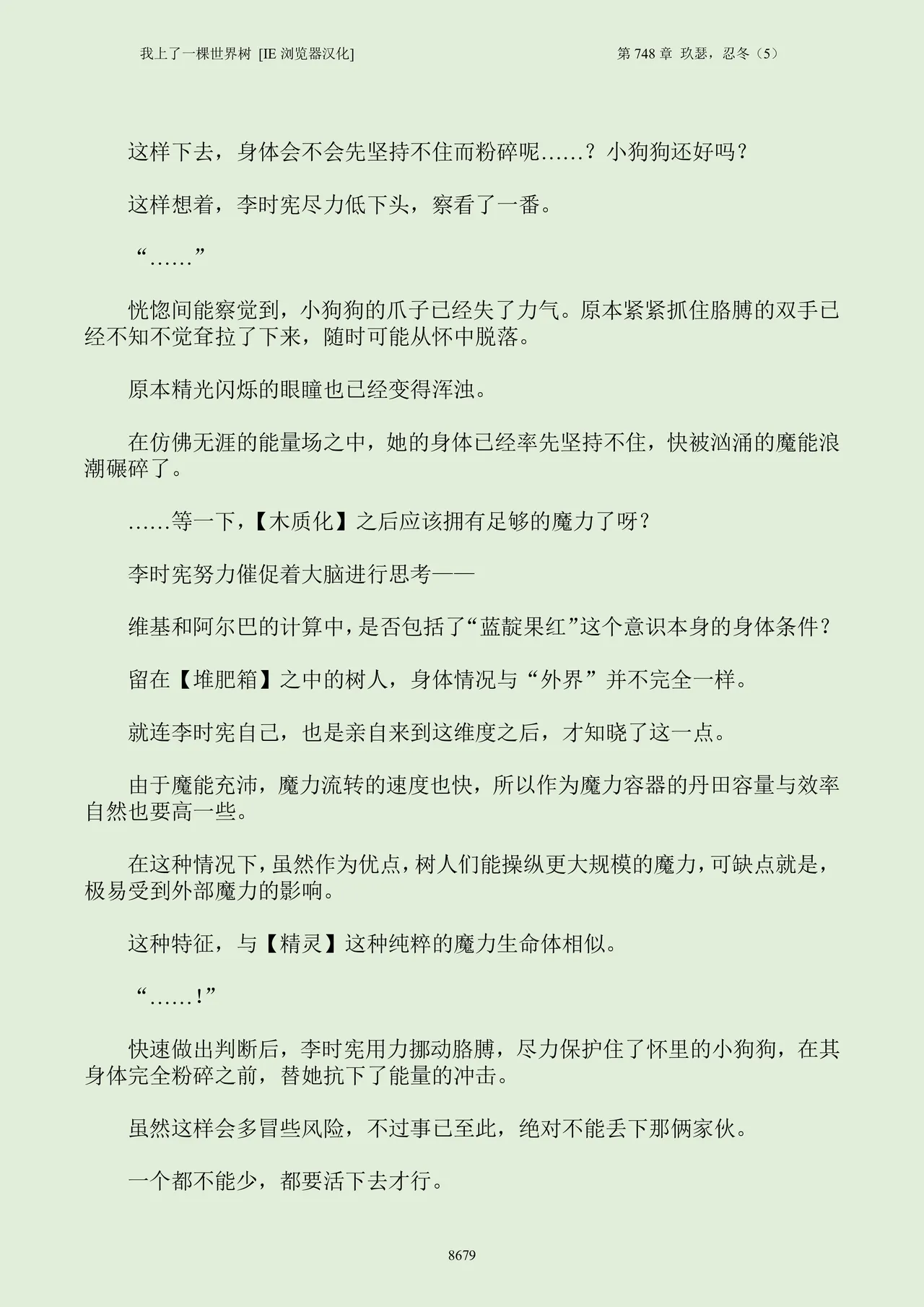 我上了一棵世界树 [IE 浏览器汉化]　　第 748 章 玖瑟，忍冬（5）

这样下去，身体会不会先坚持不住而粉碎呢……？小狗狗还好吗？

这样想着，李时宪尽力低下头，察看了一番。

“……”

恍惚间能察觉到，小狗狗的爪子已经失了力气。原本紧紧抓住胳膊的双手已经不知不觉耷拉了下来，随时可能从怀中脱落。

原本精光闪烁的眼瞳也已经变得浑浊。

在仿佛无涯的能量场之中，她的身体已经率先坚持不住，快被汹涌的魔能浪潮碾碎了。

……等一下，【木质化】之后应该拥有足够的魔力了呀？

李时宪努力催促着大脑进行思考——

维基和阿尔巴的计算中，是否包括了“蓝靛果红”这个意识本身的身体条件？

留在【堆肥箱】之中的树人，身体情况与“外界”并不完全一样。

就连李时宪自己，也是亲自来到这维度之后，才知晓了这一点。

由于魔能充沛，魔力流转的速度也快，所以作为魔力容器的丹田容量与效率自然也要高一些。

在这种情况下，虽然作为优点，树人们能操纵更大规模的魔力，可缺点就是，极易受到外部魔力的影响。

这种特征，与【精灵】这种纯粹的魔力生命体相似。

“……！”

快速做出判断后，李时宪用力挪动胳膊，尽力保护住了怀里的小狗狗，在其身体完全粉碎之前，替她抗下了能量的冲击。

虽然这样会多冒些风险，不过事已至此，绝对不能丢下那俩家伙。

一个都不能少，都要活下去才行。

8679